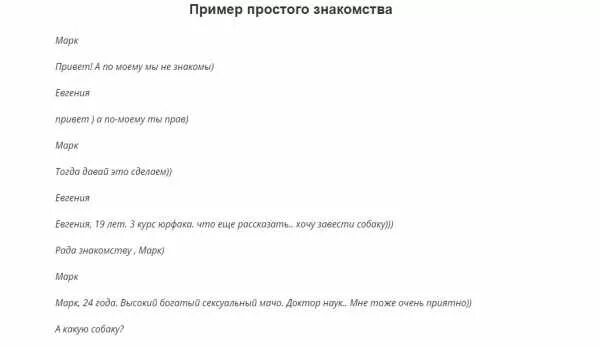 Пример простого знакомства

Марк

Привет! А по моему мы не знакомы)

Евгения

привет ) а по-моему ты прав)

Марк

Тогда давай это сделаем))

Евгения

Евгения, 19 лет. 3 курс юрфака. что еще рассказать.. хочу завести собаку)))

Рада знакомству , Марк)

Марк

Марк, 24 года. Высокий богатый сексуальный мачо. Доктор наук.. Мне тоже очень приятно))

А какую собаку?